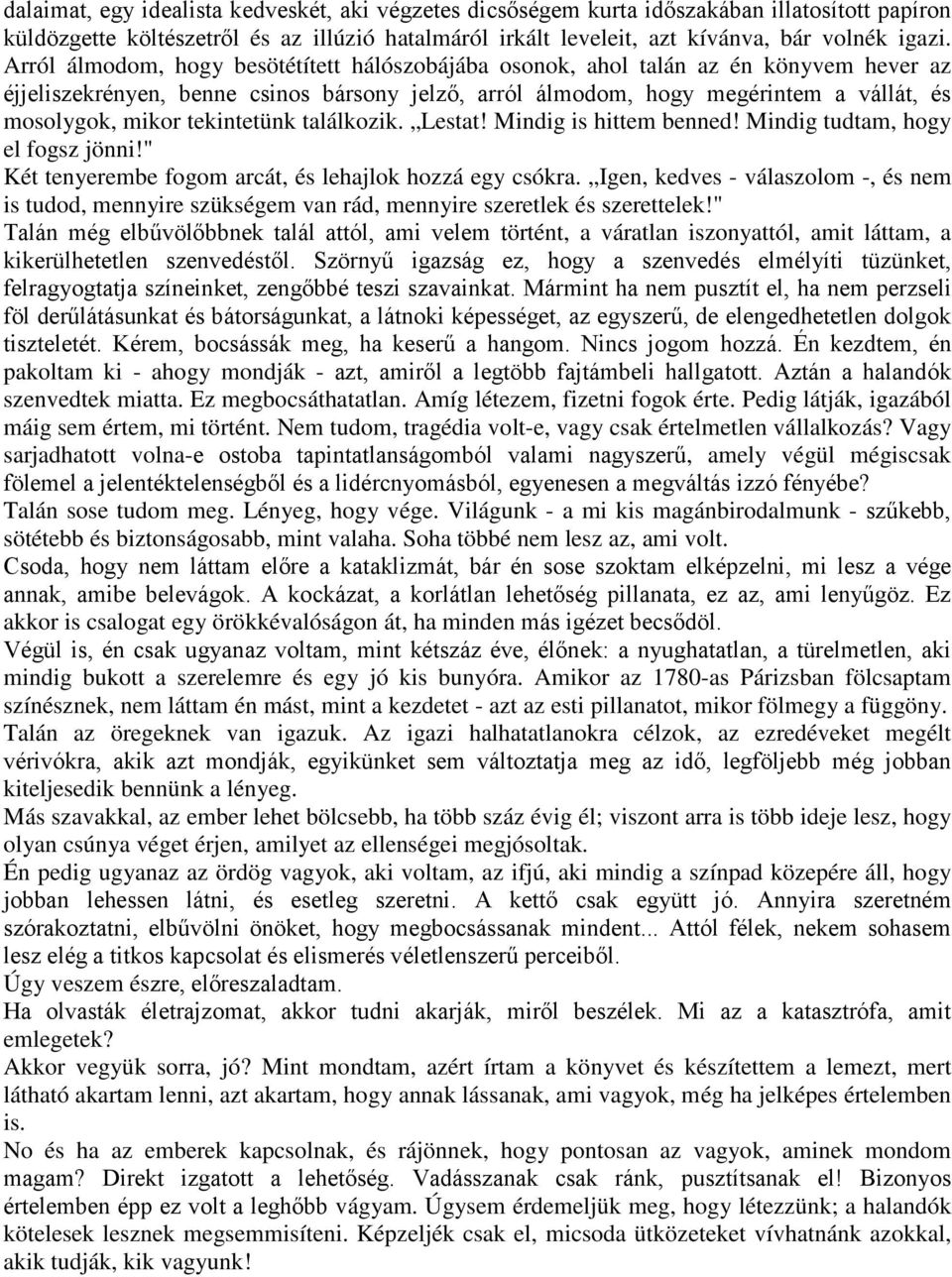 dalaimat, egy idealista kedveskét, aki végzetes dicsőségem kurta időszakában illatosított papíron küldözgette költészetről és az illúzió hatalmáról irkált leveleit, azt kívánva, bár volnék igazi. Arról álmodom, hogy besötétített hálószobájába osonok, ahol talán az én könyvem hever az éjjeliszekrényen, benne csinos bársony jelző, arról álmodom, hogy megérintem a vállát, és mosolygok, mikor tekintetünk találkozik. „Lestat! Mindig is hittem benned! Mindig tudtam, hogy el fogsz jönni!"
Két tenyerembe fogom arcát, és lehajlok hozzá egy csókra. „Igen, kedves - válaszolom -, és nem is tudod, mennyire szükségem van rád, mennyire szeretlek és szerettelek!"
Talán még elbűvölőbbnek talál attól, ami velem történt, a váratlan iszonyattól, amit láttam, a kikerülhetetlen szenvedéstől. Szörnyű igazság ez, hogy a szenvedés elmélyíti tüzünket, felragyogtatja színeinket, zengőbbé teszi szavainkat. Mármint ha nem pusztít el, ha nem perzseli föl derűlátásunkat és bátorságunkat, a látnoki képességet, az egyszerű, de elengedhetetlen dolgok tiszteletét. Kérem, bocsássák meg, ha keserű a hangom. Nincs jogom hozzá. Én kezdtem, én pakoltam ki - ahogy mondják - azt, amiről a legtöbb fajtámbeli hallgatott. Aztán a halandók szenvedtek miatta. Ez megbocsáthatatlan. Amíg létezem, fizetni fogok érte. Pedig látják, igazából máig sem értem, mi történt. Nem tudom, tragédia volt-e, vagy csak értelmetlen vállalkozás? Vagy sarjadhatott volna-e ostoba tapintatlanságomból valami nagyszerű, amely végül mégiscsak fölemel a jelentéktelenségből és a lidércnyomásból, egyenesen a megváltás izzó fényébe?
Talán sose tudom meg. Lényeg, hogy vége. Világunk - a mi kis magánbirodalmunk - szűkebb, sötétebb és biztonságosabb, mint valaha. Soha többé nem lesz az, ami volt.
Csoda, hogy nem láttam előre a kataklizmát, bár én sose szoktam elképzelni, mi lesz a vége annak, amibe belevágok. A kockázat, a korlátlan lehetőség pillanata, ez az, ami lenyűgöz. Ez akkor is csalogat egy örökkévalóságon át, ha minden más igézet becsődöl.
Végül is, én csak ugyanaz voltam, mint kétszáz éve, élőnek: a nyughatatlan, a türelmetlen, aki mindig bukott a szerelemre és egy jó kis bunyóra. Amikor az 1780-as Párizsban fölcsaptam színésznek, nem láttam én mást, mint a kezdetet - azt az esti pillanatot, mikor fölmegy a függöny.
Talán az öregeknek van igazuk. Az igazi halhatatlanokra célzok, az ezredéveket megélt vérivókra, akik azt mondják, egyikünket sem változtatja meg az idő, legföljebb még jobban kiteljesedik bennünk a lényeg.
Más szavakkal, az ember lehet bölcsebb, ha több száz évig él; viszont arra is több ideje lesz, hogy olyan csúnya véget érjen, amilyet az ellenségei megjósoltak.
Én pedig ugyanaz az ördög vagyok, aki voltam, az ifjú, aki mindig a színpad közepére áll, hogy jobban lehessen látni, és esetleg szeretni. A kettő csak együtt jó. Annyira szeretném szórakoztatni, elbűvölni önöket, hogy megbocsássanak mindent... Attól félek, nekem sohasem lesz elég a titkos kapcsolat és elismerés véletlenszerű perceiből.
Úgy veszem észre, előreszaladtam.
Ha olvasták életrajzomat, akkor tudni akarják, miről beszélek. Mi az a katasztrófa, amit emlegetek?
Akkor vegyük sorra, jó? Mint mondtam, azért írtam a könyvet és készítettem a lemezt, mert látható akartam lenni, azt akartam, hogy annak lássanak, ami vagyok, még ha jelképes értelemben is.
No és ha az emberek kapcsolnak, és rájönnek, hogy pontosan az vagyok, aminek mondom magam? Direkt izgatott a lehetőség. Vadásszanak csak ránk, pusztítsanak el! Bizonyos értelemben épp ez volt a leghőbb vágyam. Úgysem érdemeljük meg, hogy létezzünk; a halandók kötelesek lesznek megsemmisíteni. Képzeljék csak el, micsoda ütközeteket vívhatnánk azokkal, akik tudják, kik vagyunk!